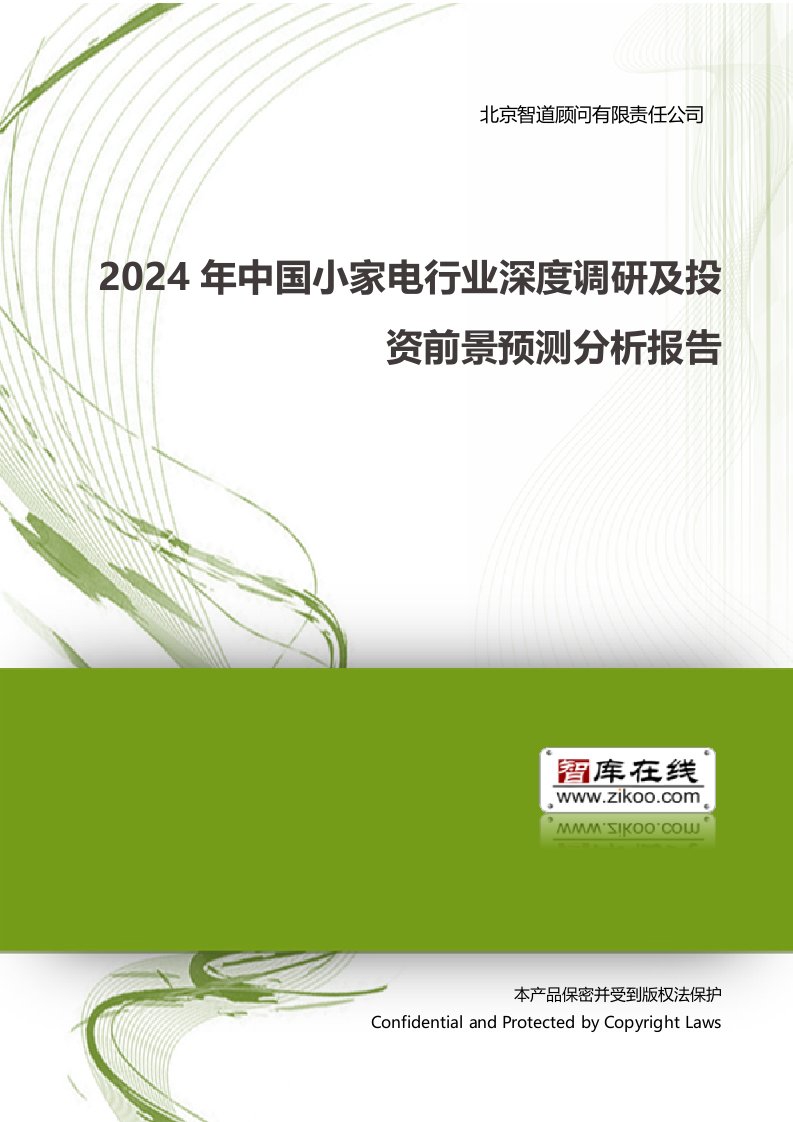 北京智道顾问有限责任公司

2024 年中国小家电行业深度调研及投资前景预测分析报告

智库在线
www.zikoo.com

本产品保密并受到版权法保护
Confidential and Protected by Copyright Laws